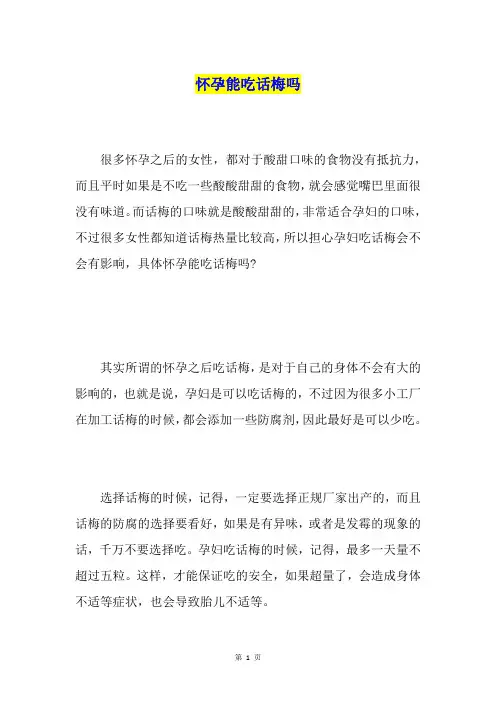 怀孕能吃话梅吗

很多怀孕之后的女性，都对于酸甜口味的食物没有抵抗力，而且平时如果是不吃一些酸酸甜甜的食物，就会感觉嘴巴里面很没有味道。而话梅的口味就是酸酸甜甜的，非常适合孕妇的口味，不过很多女性都知道话梅热量比较高，所以担心孕妇吃话梅会不会有影响，具体怀孕能吃话梅吗?

其实所谓的怀孕之后吃话梅，是对于自己的身体不会有大的影响的，也就是说，孕妇是可以吃话梅的，不过因为很多小工厂在加工话梅的时候，都会添加一些防腐剂，因此最好是可以少吃。

选择话梅的时候，记得，一定要选择正规厂家出产的，而且话梅的防腐的选择要看好，如果是有异味，或者是发霉的现象的话，千万不要选择吃。孕妇吃话梅的时候，记得，最多一天量不超过五粒。这样，才能保证吃的安全，如果超量了，会造成身体不适等症状，也会导致胎儿不适等。

第 1 页